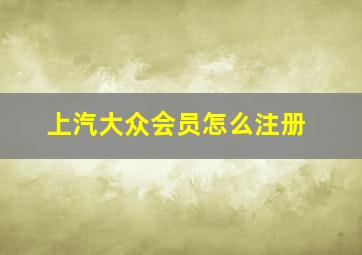 上汽大众会员怎么注册